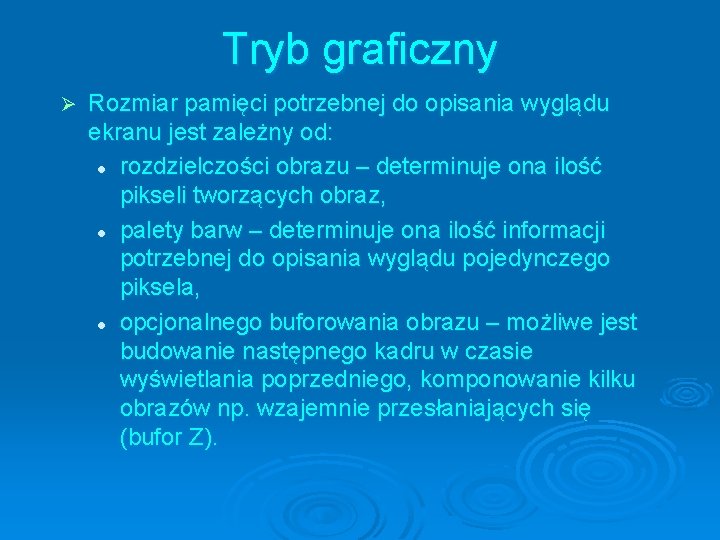 Tryb graficzny

➢ Rozmiar pamięci potrzebnej do opisania wyglądu ekranu jest zależny od:

• rozdzielczości obrazu – determinuje ona ilość pikseli tworzących obraz,

• palety barw – determinuje ona ilość informacji potrzebnej do opisania wyglądu pojedynczego piksela,

• opcjonalnego buforowania obrazu – możliwe jest budowanie następnego kadru w czasie wyświetlania poprzedniego, komponowanie kilku obrazów np. wzajemnie przesłaniających się (bufor Z).